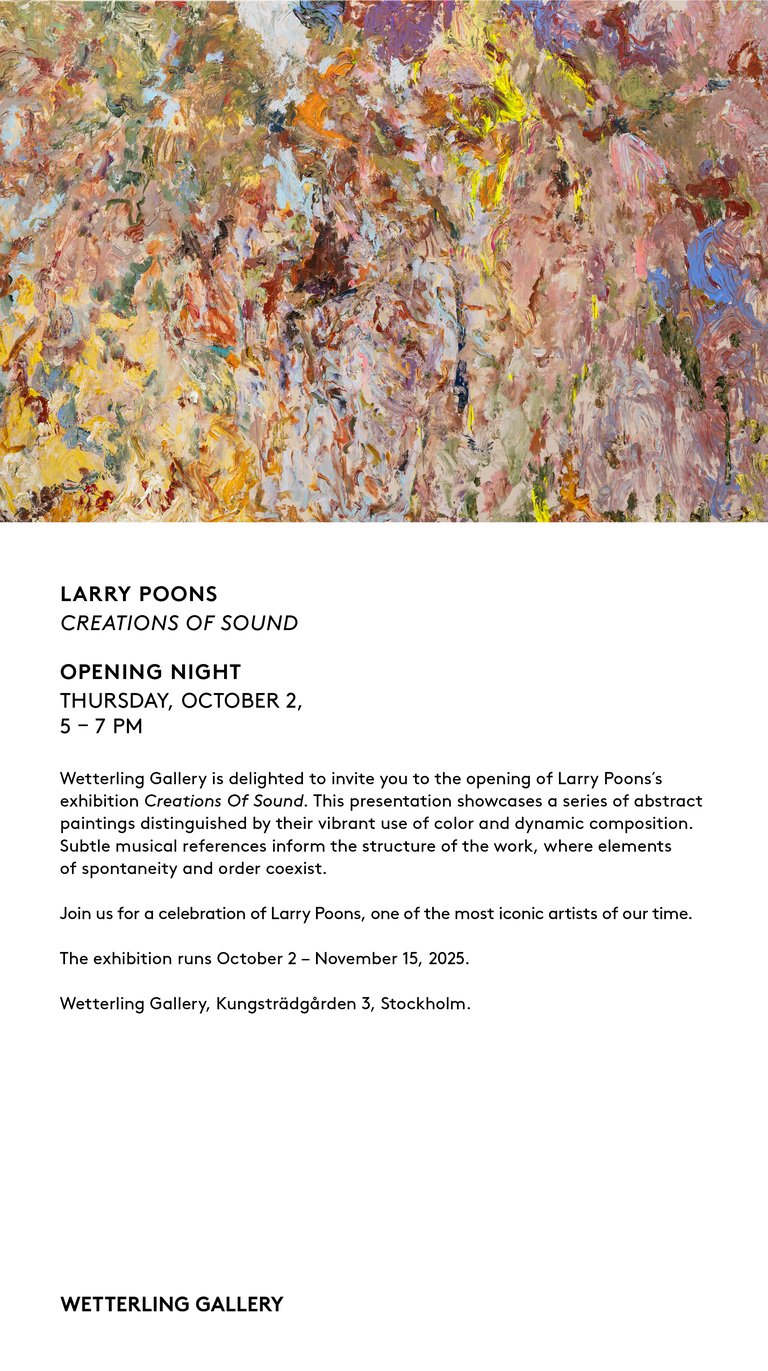 LARRY POONS
CREATIONS OF SOUND

OPENING NIGHT
THURSDAY, OCTOBER 2,
5 – 7 PM

Wetterling Gallery is delighted to invite you to the opening of Larry Poons´s exhibition Creations Of Sound. This presentation showcases a series of abstract paintings distinguished by their vibrant use of color and dynamic composition. Subtle musical references inform the structure of the work, where elements of spontaneity and order coexist.

Join us for a celebration of Larry Poons, one of the most iconic artists of our time.

The exhibition runs October 2 – November 15, 2025.

Wetterling Gallery, Kungsträdgården 3, Stockholm.

WETTERLING GALLERY